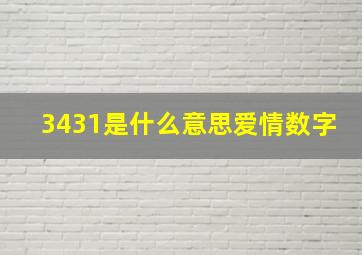 3431是什么意思爱情数字